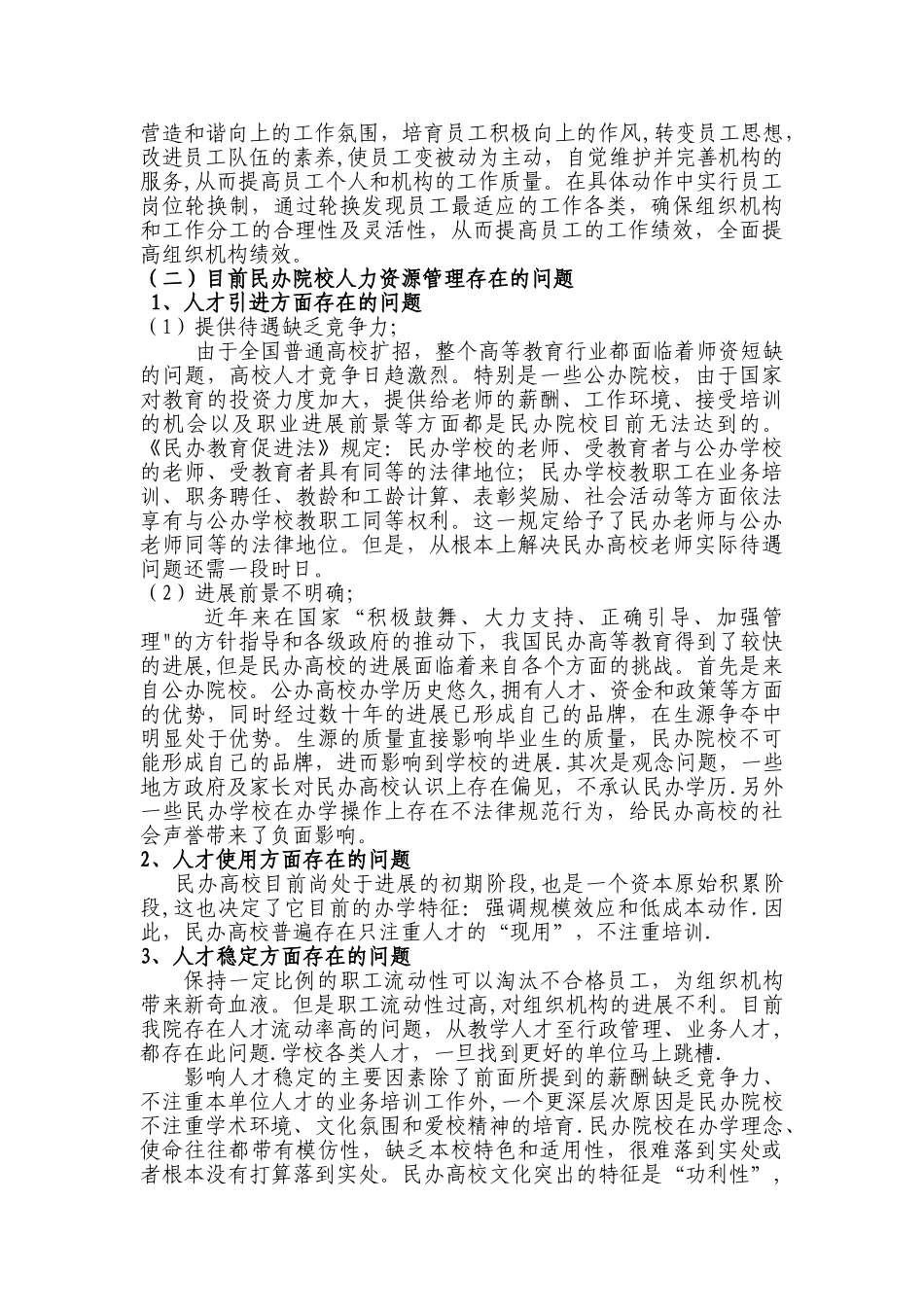 营造和谐向上的工作氛围，培育员工积极向上的作风,转变员工思想,改进员工队伍的素养,使员工变被动为主动，自觉维护并完善机构的服务,从而提高员工个人和机构的工作质量。在具体动作中实行员工岗位轮换制，通过轮换发现员工最适应的工作各类，确保组织机构和工作分工的合理性及灵活性，从而提高员工的工作绩效，全面提高组织机构绩效。
（二）目前民办院校人力资源管理存在的问题
1、人才引进方面存在的问题
（1）提供待遇缺乏竞争力;
由于全国普通高校扩招，整个高等教育行业都面临着师资短缺的问题，高校人才竞争日趋激烈。特别是一些公办院校，由于国家对教育的投资力度加大，提供给老师的薪酬、工作环境、接受培训的机会以及职业进展前景等方面都是民办院校目前无法达到的。《民办教育促进法》规定：民办学校的老师、受教育者与公办学校的老师、受教育者具有同等的法律地位；民办学校教职工在业务培训、职务聘任、教龄和工龄计算、表彰奖励、社会活动等方面依法享有与公办学校教职工同等权利。这一规定给予了民办老师与公办老师同等的法律地位。但是，从根本上解决民办高校老师实际待遇问题还需一段时日。
（2）进展前景不明确;
近年来在国家“积极鼓舞、大力支持、正确引导、加强管理"的方针指导和各级政府的推动下，我国民办高等教育得到了较快的进展,但是民办高校的进展面临着来自各个方面的挑战。首先是来自公办院校。公办高校办学历史悠久,拥有人才、资金和政策等方面的优势，同时经过数十年的进展已形成自己的品牌，在生源争夺中明显处于优势。生源的质量直接影响毕业生的质量，民办院校不可能形成自己的品牌，进而影响到学校的进展.其次是观念问题，一些地方政府及家长对民办高校认识上存在偏见，不承认民办学历.另外一些民办学校在办学操作上存在不法律规范行为，给民办高校的社会声誉带来了负面影响。
2、人才使用方面存在的问题
民办高校目前尚处于进展的初期阶段,也是一个资本原始积累阶段,这也决定了它目前的办学特征：强调规模效应和低成本动作.因此，民办高校普遍存在只注重人才的“现用”，不注重培训.
3、人才稳定方面存在的问题
保持一定比例的职工流动性可以淘汰不合格员工，为组织机构带来新奇血液。但是职工流动性过高,对组织机构的进展不利。目前我院存在人才流动率高的问题，从教学人才至行政管理、业务人才，都存在此问题.学校各类人才，一旦找到更好的单位马上跳槽.
影响人才稳定的主要因素除了前面所提到的薪酬缺乏竞争力、不注重本单位人才的业务培训工作外,一个更深层次原因是民办院校不注重学术环境、文化氛围和爱校精神的培育.民办院校在办学理念、使命往往都带有模仿性，缺乏本校特色和适用性，很难落到实处或者根本没有打算落到实处。民办高校文化突出的特征是“功利性”，